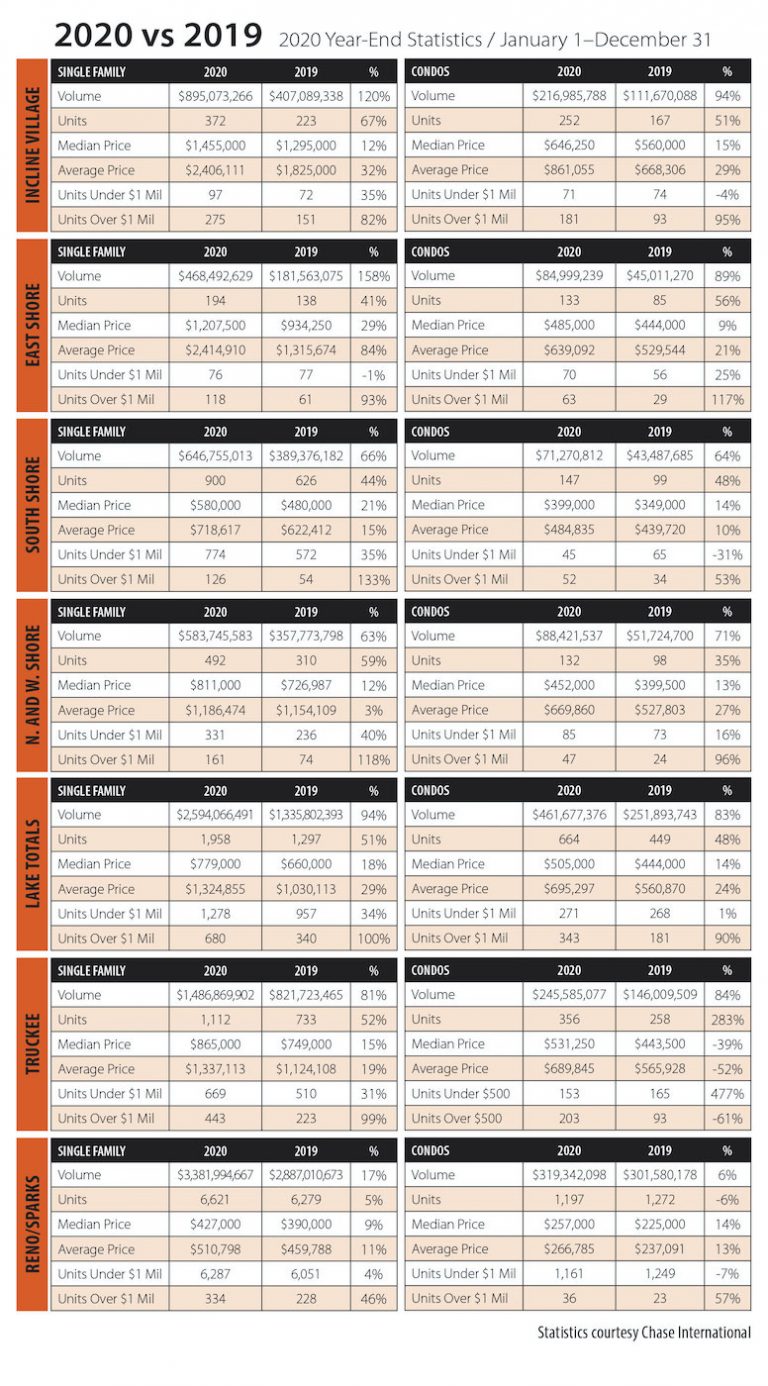 2020 vs 2019 2020 Year-End Statistics / January 1–December 31

INCLINE VILLAGE

| SINGLE FAMILY | 2020 | 2019 | % |
|---|---|---|---|
| Volume | $895,073,266 | $407,089,338 | 120% |
| Units | 372 | 223 | 67% |
| Median Price | $1,455,000 | $1,295,000 | 12% |
| Average Price | $2,406,111 | $1,825,000 | 32% |
| Units Under $1 Mil | 97 | 72 | 35% |
| Units Over $1 Mil | 275 | 151 | 82% |

| CONDOS | 2020 | 2019 | % |
|---|---|---|---|
| Volume | $216,985,788 | $111,670,088 | 94% |
| Units | 252 | 167 | 51% |
| Median Price | $646,250 | $560,000 | 15% |
| Average Price | $861,055 | $668,306 | 29% |
| Units Under $1 Mil | 71 | 74 | -4% |
| Units Over $1 Mil | 181 | 93 | 95% |

EAST SHORE

| SINGLE FAMILY | 2020 | 2019 | % |
|---|---|---|---|
| Volume | $468,492,629 | $181,563,075 | 158% |
| Units | 194 | 138 | 41% |
| Median Price | $1,207,500 | $934,250 | 29% |
| Average Price | $2,414,910 | $1,315,674 | 84% |
| Units Under $1 Mil | 76 | 77 | -1% |
| Units Over $1 Mil | 118 | 61 | 93% |

| CONDOS | 2020 | 2019 | % |
|---|---|---|---|
| Volume | $84,999,239 | $45,011,270 | 89% |
| Units | 133 | 85 | 56% |
| Median Price | $485,000 | $444,000 | 9% |
| Average Price | $639,092 | $529,544 | 21% |
| Units Under $1 Mil | 70 | 56 | 25% |
| Units Over $1 Mil | 63 | 29 | 117% |

SOUTH SHORE

| SINGLE FAMILY | 2020 | 2019 | % |
|---|---|---|---|
| Volume | $646,755,013 | $389,376,182 | 66% |
| Units | 900 | 626 | 44% |
| Median Price | $580,000 | $480,000 | 21% |
| Average Price | $718,617 | $622,412 | 15% |
| Units Under $1 Mil | 774 | 572 | 35% |
| Units Over $1 Mil | 126 | 54 | 133% |

| CONDOS | 2020 | 2019 | % |
|---|---|---|---|
| Volume | $71,270,812 | $43,487,685 | 64% |
| Units | 147 | 99 | 48% |
| Median Price | $399,000 | $349,000 | 14% |
| Average Price | $484,835 | $439,720 | 10% |
| Units Under $1 Mil | 45 | 65 | -31% |
| Units Over $1 Mil | 52 | 34 | 53% |

N. AND W. SHORE

| SINGLE FAMILY | 2020 | 2019 | % |
|---|---|---|---|
| Volume | $583,745,583 | $357,773,798 | 63% |
| Units | 492 | 310 | 59% |
| Median Price | $811,000 | $726,987 | 12% |
| Average Price | $1,186,474 | $1,154,109 | 3% |
| Units Under $1 Mil | 331 | 236 | 40% |
| Units Over $1 Mil | 161 | 74 | 118% |

| CONDOS | 2020 | 2019 | % |
|---|---|---|---|
| Volume | $88,421,537 | $51,724,700 | 71% |
| Units | 132 | 98 | 35% |
| Median Price | $452,000 | $399,500 | 13% |
| Average Price | $669,860 | $527,803 | 27% |
| Units Under $1 Mil | 85 | 73 | 16% |
| Units Over $1 Mil | 47 | 24 | 96% |

LAKE TOTALS

| SINGLE FAMILY | 2020 | 2019 | % |
|---|---|---|---|
| Volume | $2,594,066,491 | $1,335,802,393 | 94% |
| Units | 1,958 | 1,297 | 51% |
| Median Price | $779,000 | $660,000 | 18% |
| Average Price | $1,324,855 | $1,030,113 | 29% |
| Units Under $1 Mil | 1,278 | 957 | 34% |
| Units Over $1 Mil | 680 | 340 | 100% |

| CONDOS | 2020 | 2019 | % |
|---|---|---|---|
| Volume | $461,677,376 | $251,893,743 | 83% |
| Units | 664 | 449 | 48% |
| Median Price | $505,000 | $444,000 | 14% |
| Average Price | $695,297 | $560,870 | 24% |
| Units Under $1 Mil | 271 | 268 | 1% |
| Units Over $1 Mil | 343 | 181 | 90% |

TRUCKEE

| SINGLE FAMILY | 2020 | 2019 | % |
|---|---|---|---|
| Volume | $1,486,869,902 | $821,723,465 | 81% |
| Units | 1,112 | 733 | 52% |
| Median Price | $865,000 | $749,000 | 15% |
| Average Price | $1,337,113 | $1,124,108 | 19% |
| Units Under $1 Mil | 669 | 510 | 31% |
| Units Over $1 Mil | 443 | 223 | 99% |

| CONDOS | 2020 | 2019 | % |
|---|---|---|---|
| Volume | $245,585,077 | $146,009,509 | 84% |
| Units | 356 | 258 | 283% |
| Median Price | $531,250 | $443,500 | -39% |
| Average Price | $689,845 | $565,928 | -52% |
| Units Under $500 | 153 | 165 | 477% |
| Units Over $500 | 203 | 93 | -61% |

RENO/SPARKS

| SINGLE FAMILY | 2020 | 2019 | % |
|---|---|---|---|
| Volume | $3,381,994,667 | $2,887,010,673 | 17% |
| Units | 6,621 | 6,279 | 5% |
| Median Price | $427,000 | $390,000 | 9% |
| Average Price | $510,798 | $459,788 | 11% |
| Units Under $1 Mil | 6,287 | 6,051 | 4% |
| Units Over $1 Mil | 334 | 228 | 46% |

| CONDOS | 2020 | 2019 | % |
|---|---|---|---|
| Volume | $319,342,098 | $301,580,178 | 6% |
| Units | 1,197 | 1,272 | -6% |
| Median Price | $257,000 | $225,000 | 14% |
| Average Price | $266,785 | $237,091 | 13% |
| Units Under $1 Mil | 1,161 | 1,249 | -7% |
| Units Over $1 Mil | 36 | 23 | 57% |

Statistics courtesy Chase International